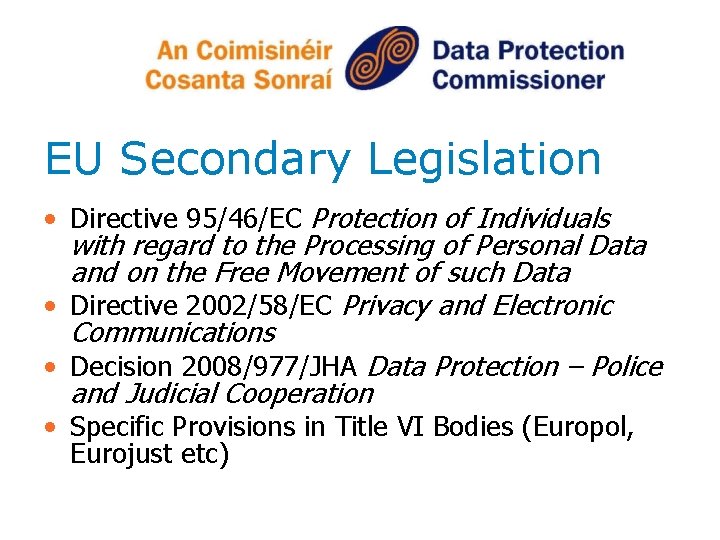 An Coimisinéir Cosanta Sonraí

Data Protection Commissioner

EU Secondary Legislation

• Directive 95/46/EC Protection of Individuals with regard to the Processing of Personal Data and on the Free Movement of such Data
• Directive 2002/58/EC Privacy and Electronic Communications
• Decision 2008/977/JHA Data Protection – Police and Judicial Cooperation
• Specific Provisions in Title VI Bodies (Europol, Eurojust etc)